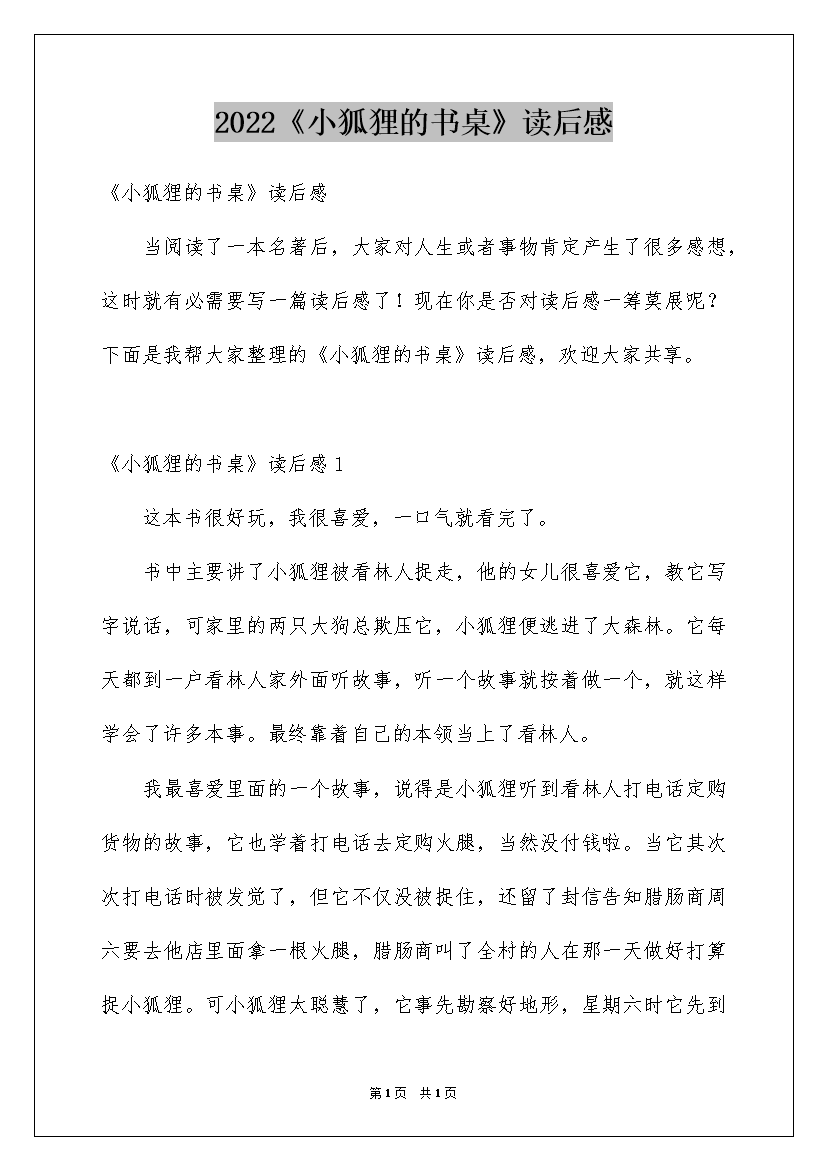 2022《小狐狸的书桌》读后感

《小狐狸的书桌》读后感

当阅读了一本名著后，大家对人生或者事物肯定产生了很多感想，这时就有必需要写一篇读后感了！现在你是否对读后感一筹莫展呢？下面是我帮大家整理的《小狐狸的书桌》读后感，欢迎大家共享。

《小狐狸的书桌》读后感1

这本书很好玩，我很喜爱，一口气就看完了。

书中主要讲了小狐狸被看林人捉走，他的女儿很喜爱它，教它写字说话，可家里的两只大狗总欺压它，小狐狸便逃进了大森林。它每天都到一户看林人家外面听故事，听一个故事就按着做一个，就这样学会了许多本事。最终靠着自己的本领当上了看林人。

我最喜爱里面的一个故事，说得是小狐狸听到看林人打电话定购货物的故事，它也学着打电话去定购火腿，当然没付钱啦。当它其次次打电话时被发觉了，但它不仅没被捉住，还留了封信告知腊肠商周六要去他店里面拿一根火腿，腊肠商叫了全村的人在那一天做好打算捉小狐狸。可小狐狸太聪慧了，它事先勘察好地形，星期六时它先到

第1页 共1页